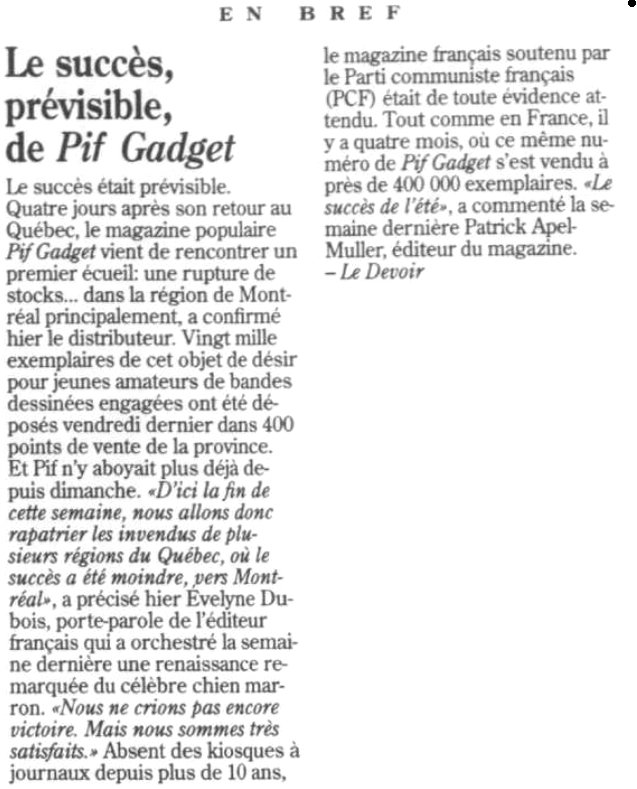 EN BREF

Le succès, prévisible, de Pif Gadget

Le succès était prévisible. Quatre jours après son retour au Québec, le magazine populaire Pif Gadget vient de rencontrer un premier écueil: une rupture de stocks... dans la région de Montréal principalement, a confirmé hier le distributeur. Vingt mille exemplaires de cet objet de désir pour jeunes amateurs de bandes dessinées engagées ont été déposés vendredi dernier dans 400 points de vente de la province. Et Pif n'y aboyait plus déjà depuis dimanche. «D'ici la fin de cette semaine, nous allons donc rapatrier les invendus de plusieurs régions du Québec, où le succès a été moindre, vers Montréal», a précisé hier Évelyne Dubois, porte-parole de l'éditeur français qui a orchestré la semaine dernière une renaissance remarquée du célèbre chien marron. «Nous ne crions pas encore victoire. Mais nous sommes très satisfaits.» Absent des kiosques à journaux depuis plus de 10 ans, le magazine français soutenu par le Parti communiste français (PCF) était de toute évidence attendu. Tout comme en France, il y a quatre mois, où ce même numéro de Pif Gadget s'est vendu à près de 400 000 exemplaires. «Le succès de l'été», a commenté la semaine dernière Patrick Apel-Muller, éditeur du magazine.
– Le Devoir